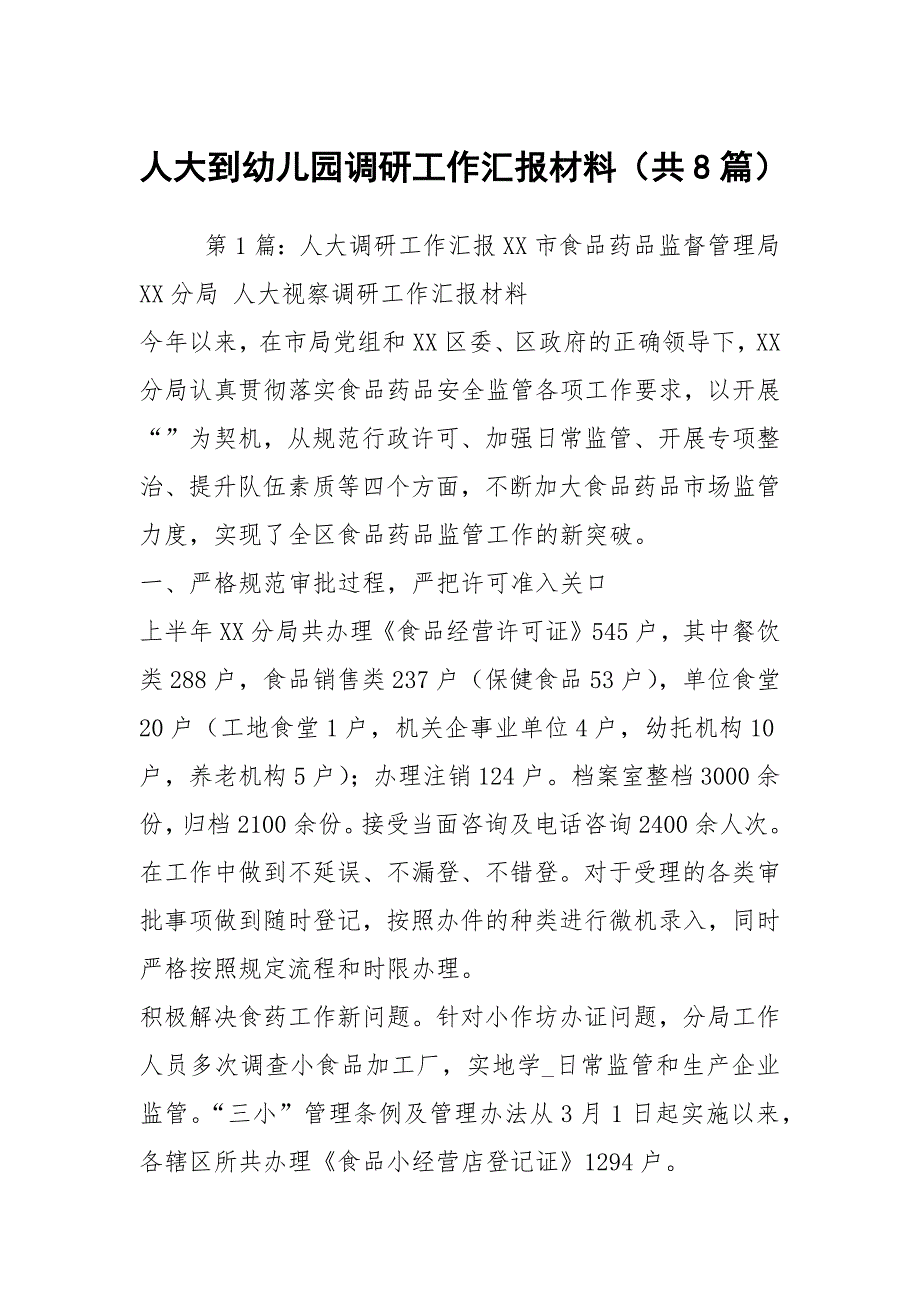 人大到幼儿园调研工作汇报材料（共8篇）

第1篇：人大调研工作汇报XX市食品药品监督管理局XX分局 人大视察调研工作汇报材料

今年以来，在市局党组和XX区委、区政府的正确领导下，XX分局认真贯彻落实食品药品安全监管各项工作要求，以开展“”为契机，从规范行政许可、加强日常监管、开展专项整治、提升队伍素质等四个方面，不断加大食品药品市场监管力度，实现了全区食品药品监管工作的新突破。

一、严格规范审批过程，严把许可准入关口

上半年XX分局共办理《食品经营许可证》545户，其中餐饮类288户，食品销售类237户（保健食品53户），单位食堂20户（工地食堂1户，机关企事业单位4户，幼托机构10户，养老机构5户）；办理注销124户。档案室整档3000余份，归档2100余份。接受当面咨询及电话咨询2400余人次。在工作中做到不延误、不漏登、不错登。对于受理的各类审批事项做到随时登记，按照办件的种类进行微机录入，同时严格按照规定流程和时限办理。

积极解决食药工作新问题。针对小作坊办证问题，分局工作人员多次调查小食品加工厂，实地学_日常监管和生产企业监管。“三小”管理条例及管理办法从3月1日起实施以来，各辖区所共办理《食品小经营店登记证》1294户。